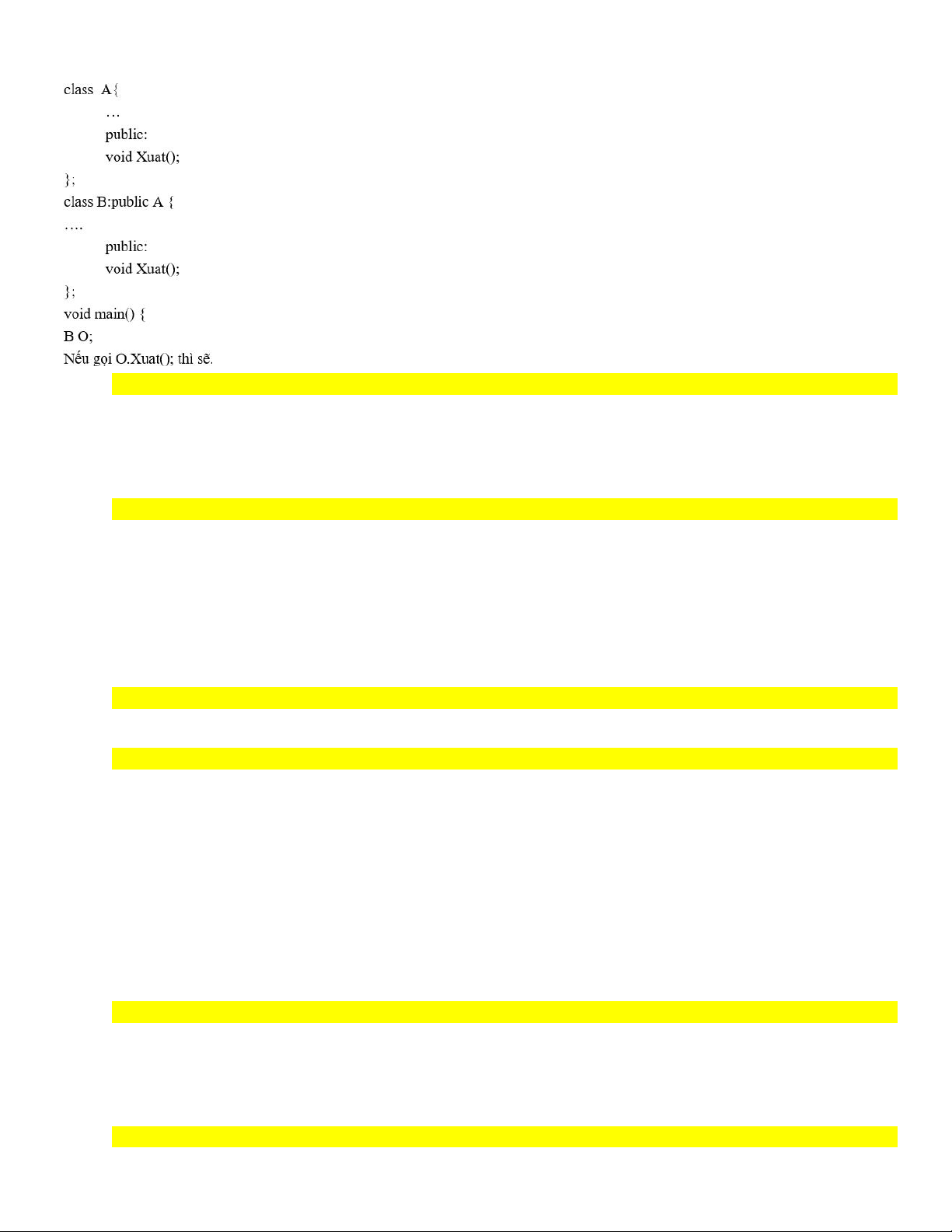 class  A{
…
public:
void Xuat();
};
class B:public A {
….
public:
void Xuat();
};
void main() {
B O;
Nếu gọi O.Xuat(); thì sẽ.